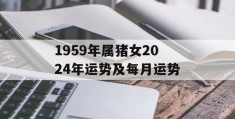 1959年属猪女2024年运势及每月运势